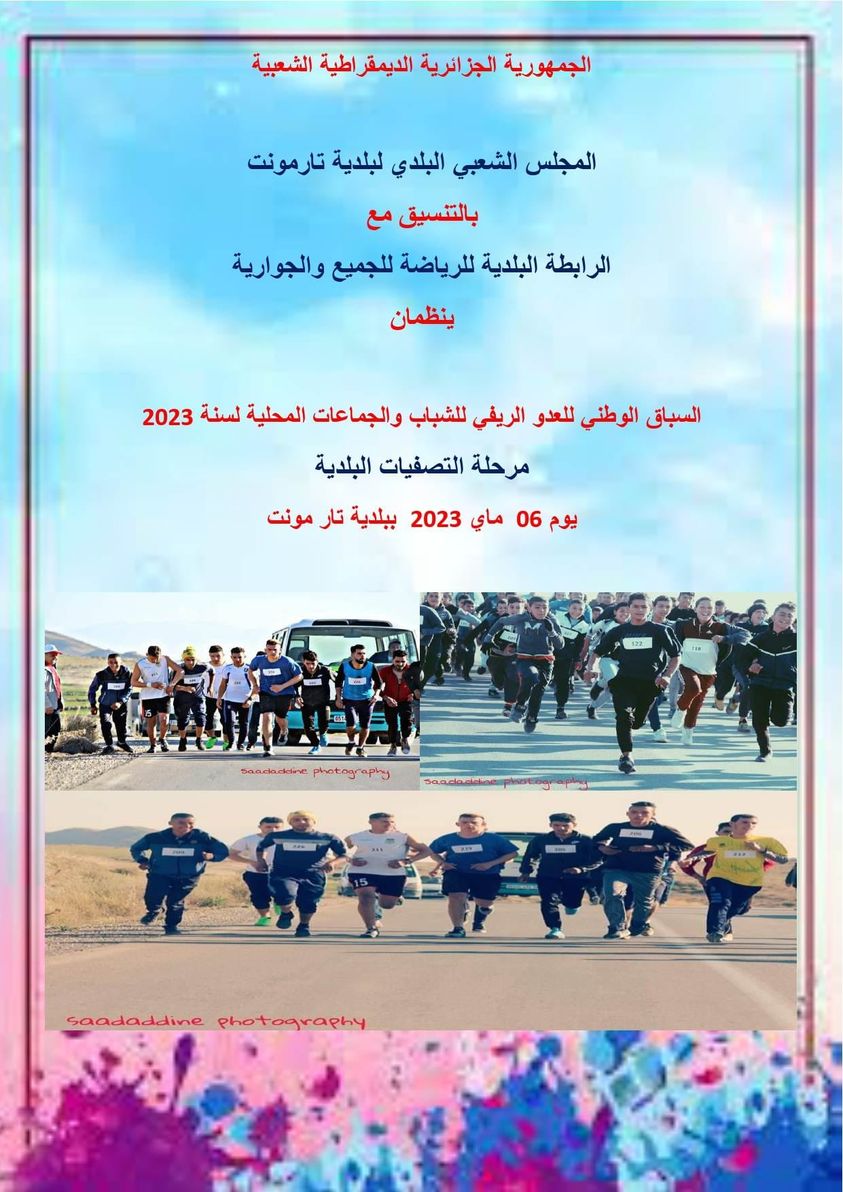 الجمهورية الجزائرية الديمقراطية الشعبية

المجلس الشعبي البلدي لبلدية تارمونت

بالتنسيق مع

الرابطة البلدية للرياضة للجميع والجوارية

ينظمان

السباق الوطني للعدو الريفي للشباب والجماعات المحلية لسنة 2023

مرحلة التصفيات البلدية

يوم 06 ماي 2023 ببلدية تار مونت

saadaddine photography

saadaddine photography

saadaddine photography